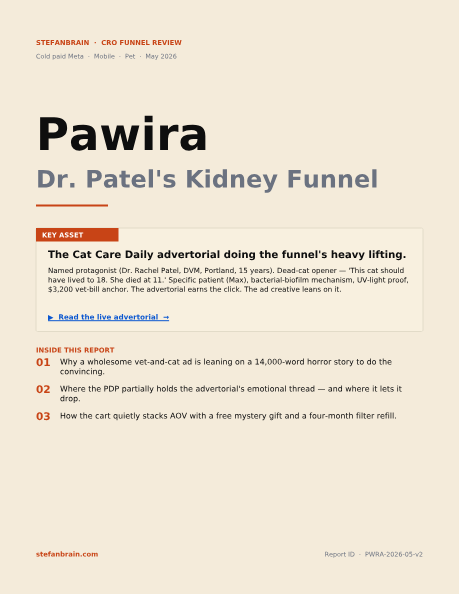 STEFANBRAIN · CRO FUNNEL REVIEW

Cold paid Meta · Mobile · Pet · May 2026

Pawira

Dr. Patel's Kidney Funnel

KEY ASSET

The Cat Care Daily advertorial doing the funnel's heavy lifting.

Named protagonist (Dr. Rachel Patel, DVM, Portland, 15 years). Dead-cat opener — 'This cat should have lived to 18. She died at 11.' Specific patient (Max), bacterial-biofilm mechanism, UV-light proof, $3,200 vet-bill anchor. The advertorial earns the click. The ad creative leans on it.

▶ Read the live advertorial →

INSIDE THIS REPORT

01 Why a wholesome vet-and-cat ad is leaning on a 14,000-word horror story to do the convincing.

02 Where the PDP partially holds the advertorial's emotional thread — and where it lets it drop.

03 How the cart quietly stacks AOV with a free mystery gift and a four-month filter refill.

stefanbrain.com

Report ID · PWRA-2026-05-v2